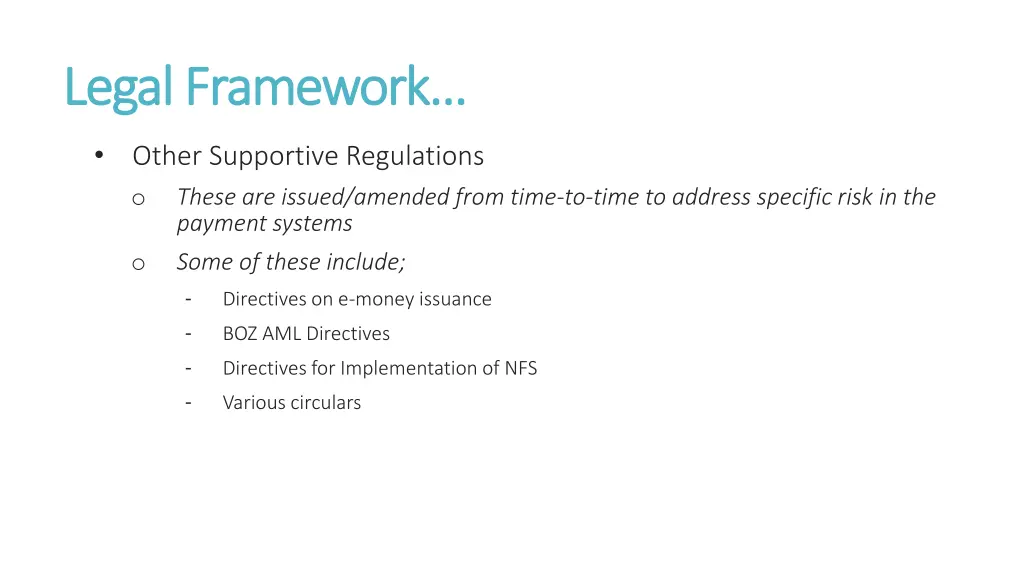 Legal Framework…

• Other Supportive Regulations

o These are issued/amended from time-to-time to address specific risk in the payment systems

o Some of these include;

- Directives on e-money issuance
- BOZ AML Directives
- Directives for Implementation of NFS
- Various circulars